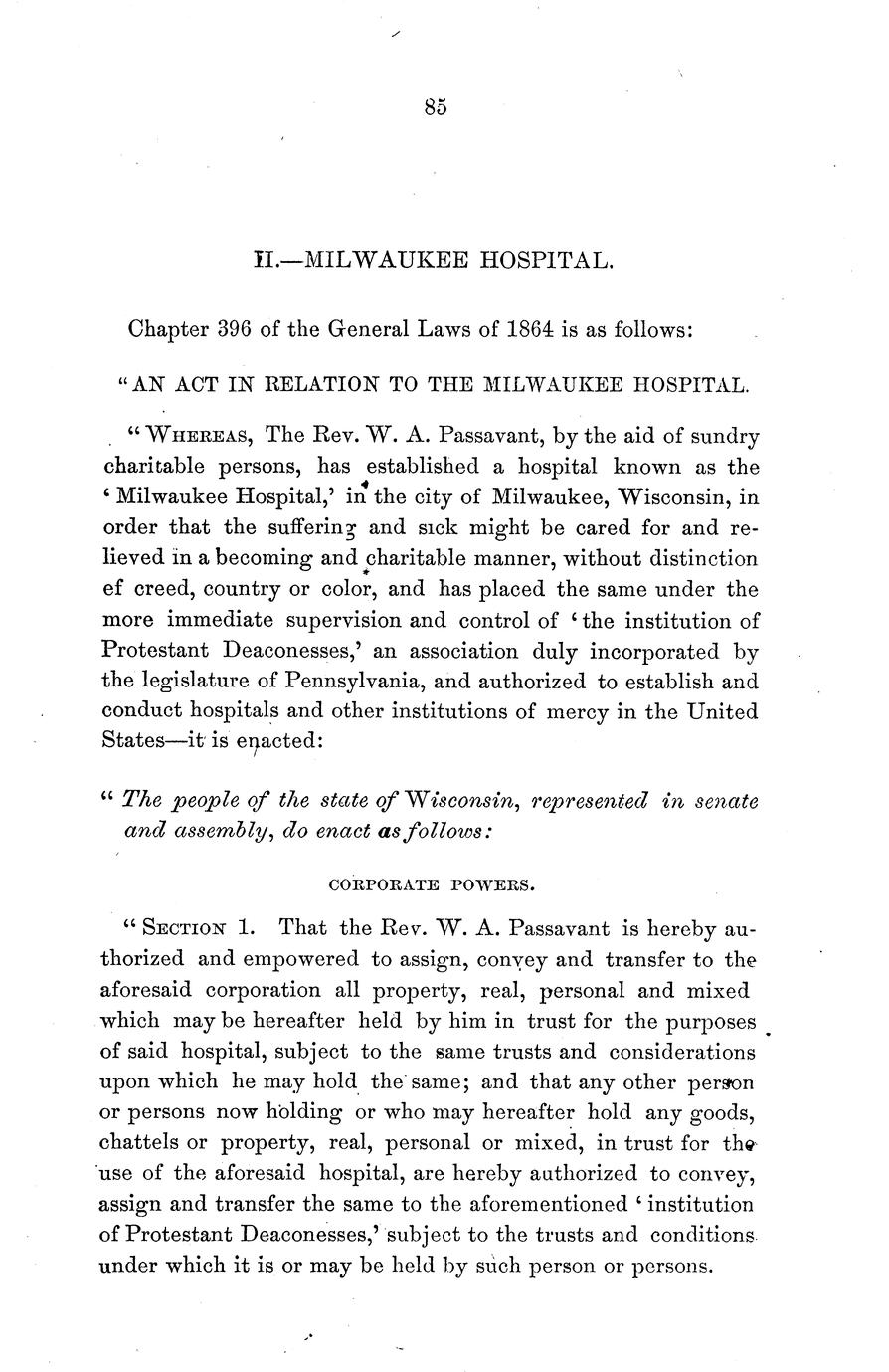 85

II.—MILWAUKEE HOSPITAL.

Chapter 396 of the General Laws of 1864 is as follows:

"AN ACT IN RELATION TO THE MILWAUKEE HOSPITAL.

"WHEREAS, The Rev. W. A. Passavant, by the aid of sundry charitable persons, has established a hospital known as the 'Milwaukee Hospital,' in the city of Milwaukee, Wisconsin, in order that the suffering and sick might be cared for and relieved in a becoming and charitable manner, without distinction ef creed, country or color, and has placed the same under the more immediate supervision and control of 'the institution of Protestant Deaconesses,' an association duly incorporated by the legislature of Pennsylvania, and authorized to establish and conduct hospitals and other institutions of mercy in the United States—it is enacted:

"The people of the state of Wisconsin, represented in senate and assembly, do enact as follows:

CORPORATE POWERS.

"SECTION 1. That the Rev. W. A. Passavant is hereby authorized and empowered to assign, convey and transfer to the aforesaid corporation all property, real, personal and mixed which may be hereafter held by him in trust for the purposes of said hospital, subject to the same trusts and considerations upon which he may hold the same; and that any other person or persons now holding or who may hereafter hold any goods, chattels or property, real, personal or mixed, in trust for the use of the aforesaid hospital, are hereby authorized to convey, assign and transfer the same to the aforementioned 'institution of Protestant Deaconesses,' subject to the trusts and conditions under which it is or may be held by such person or persons.